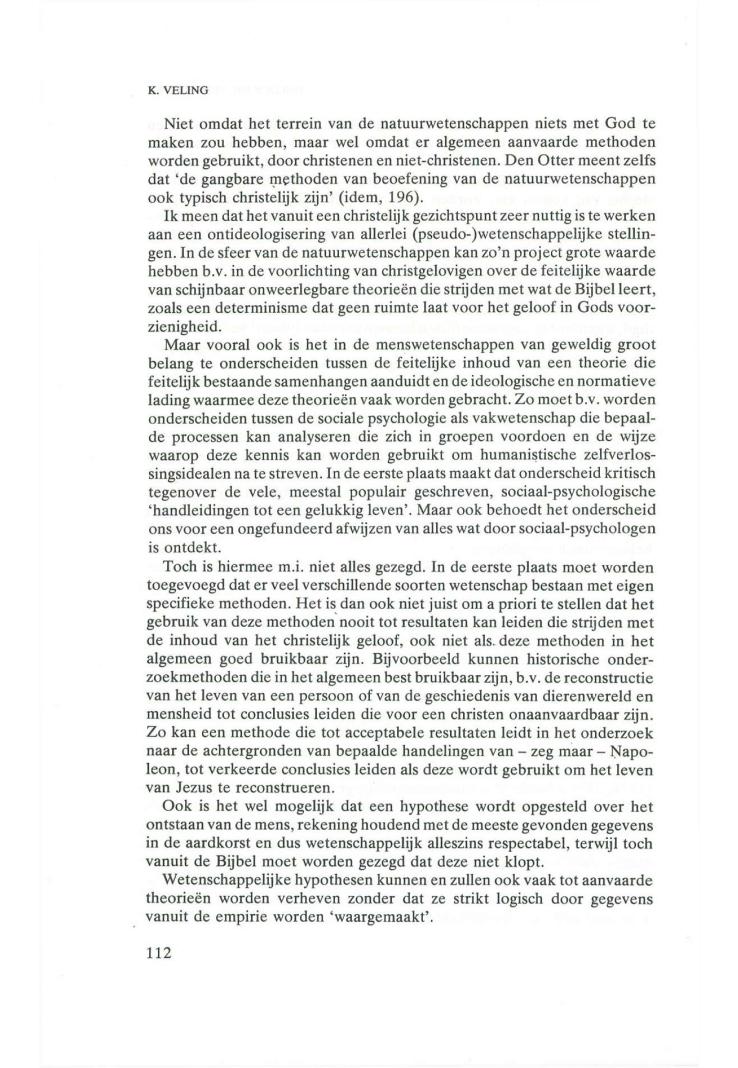 K. VELING

Niet omdat het terrein van de natuurwetenschappen niets met God te maken zou hebben, maar wel omdat er algemeen aanvaarde methoden worden gebruikt, door christenen en niet-christenen. Den Otter meent zelfs dat 'de gangbare methoden van beoefening van de natuurwetenschappen ook typisch christelijk zijn' (idem, 196).

Ik meen dat het vanuit een christelijk gezichtspunt zeer nuttig is te werken aan een ontideologisering van allerlei (pseudo-)wetenschappelijke stellingen. In de sfeer van de natuurwetenschappen kan zo'n project grote waarde hebben b.v. in de voorlichting van christgelovigen over de feitelijke waarde van schijnbaar onweerlegbare theorieën die strijden met wat de Bijbel leert, zoals een determinisme dat geen ruimte laat voor het geloof in Gods voorzienigheid.

Maar vooral ook is het in de menswetenschappen van geweldig groot belang te onderscheiden tussen de feitelijke inhoud van een theorie die feitelijk bestaande samenhangen aanduidt en de ideologische en normatieve lading waarmee deze theorieën vaak worden gebracht. Zo moet b.v. worden onderscheiden tussen de sociale psychologie als vakwetenschap die bepaalde processen kan analyseren die zich in groepen voordoen en de wijze waarop deze kennis kan worden gebruikt om humanistische zelfverlossingsidealen na te streven. In de eerste plaats maakt dat onderscheid kritisch tegenover de vele, meestal populair geschreven, sociaal-psychologische 'handleidingen tot een gelukkig leven'. Maar ook behoedt het onderscheid ons voor een ongefundeerd afwijzen van alles wat door sociaal-psychologen is ontdekt.

Toch is hiermee m.i. niet alles gezegd. In de eerste plaats moet worden toegevoegd dat er veel verschillende soorten wetenschap bestaan met eigen specifieke methoden. Het is dan ook niet juist om a priori te stellen dat het gebruik van deze methoden nooit tot resultaten kan leiden die strijden met de inhoud van het christelijk geloof, ook niet als deze methoden in het algemeen goed bruikbaar zijn. Bijvoorbeeld kunnen historische onderzoekmethoden die in het algemeen best bruikbaar zijn, b.v. de reconstructie van het leven van een persoon of van de geschiedenis van dierenwereld en mensheid tot conclusies leiden die voor een christen onaanvaardbaar zijn. Zo kan een methode die tot acceptabele resultaten leidt in het onderzoek naar de achtergronden van bepaalde handelingen van – zeg maar – Napoleon, tot verkeerde conclusies leiden als deze wordt gebruikt om het leven van Jezus te reconstrueren.

Ook is het wel mogelijk dat een hypothese wordt opgesteld over het ontstaan van de mens, rekening houdend met de meeste gevonden gegevens in de aardkorst en dus wetenschappelijk alleszins respectabel, terwijl toch vanuit de Bijbel moet worden gezegd dat deze niet klopt.

Wetenschappelijke hypothesen kunnen en zullen ook vaak tot aanvaarde theorieën worden verheven zonder dat ze strikt logisch door gegevens vanuit de empirie worden 'waargemaakt'.

112